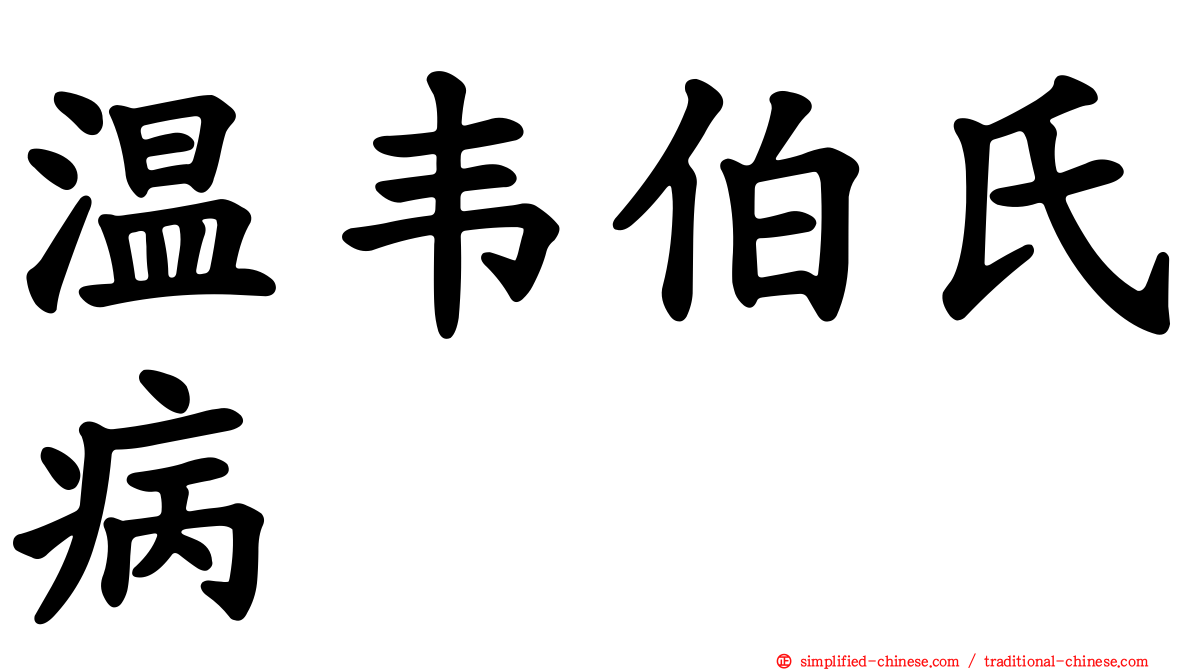 温韦伯氏病

simplified-chinese.com / traditional-chinese.com